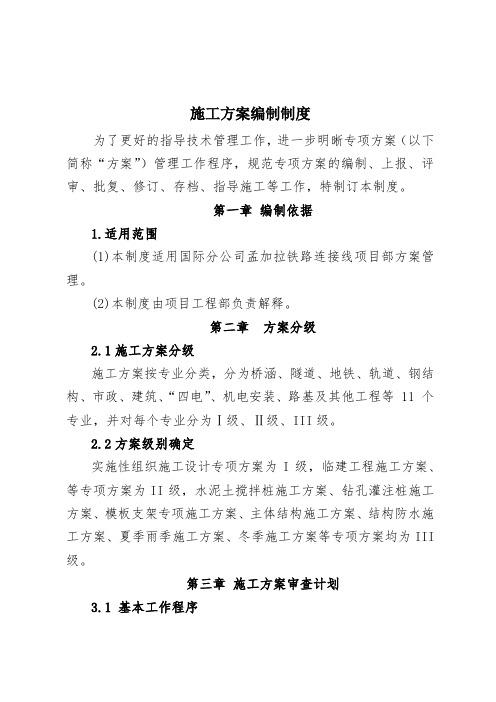 施工方案编制制度

为了更好的指导技术管理工作，进一步明晰专项方案（以下简称“方案”）管理工作程序，规范专项方案的编制、上报、评审、批复、修订、存档、指导施工等工作，特制订本制度。

第一章 编制依据

1.适用范围

(1)本制度适用国际分公司孟加拉铁路连接线项目部方案管理。

(2)本制度由项目工程部负责解释。

第二章 方案分级

2.1施工方案分级

施工方案按专业分类，分为桥涵、隧道、地铁、轨道、钢结构、市政、建筑、“四电”、机电安装、路基及其他工程等 11 个专业，并对每个专业分为Ⅰ级、Ⅱ级、III级。

2.2方案级别确定

实施性组织施工设计专项方案为 I 级，临建工程施工方案、等专项方案为 II 级，水泥土搅拌桩施工方案、钻孔灌注桩施工方案、模板支架专项施工方案、主体结构施工方案、结构防水施工方案、夏季雨季施工方案、冬季施工方案等专项方案均为 III 级。

第三章 施工方案审查计划

3.1 基本工作程序